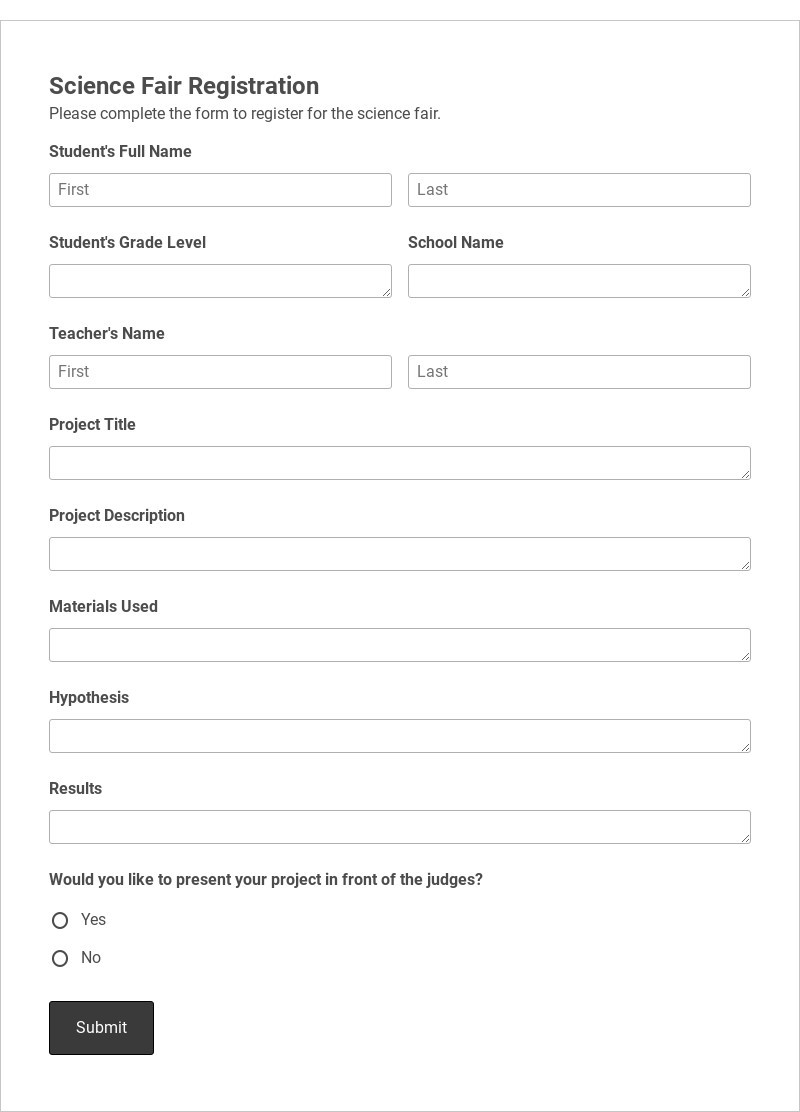 Science Fair Registration
Please complete the form to register for the science fair.

Student's Full Name

First

Last

Student's Grade Level

School Name

Teacher's Name

First

Last

Project Title

Project Description

Materials Used

Hypothesis

Results

Would you like to present your project in front of the judges?

Yes

No

Submit